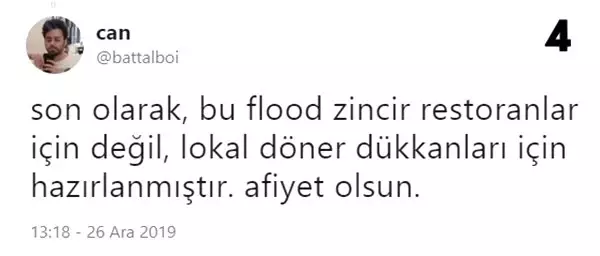 can
@battalboi

4

son olarak, bu flood zincir restoranlar için değil, lokal döner dükkanları için hazırlanmıştır. afiyet olsun.

13:18 - 26 Ara 2019